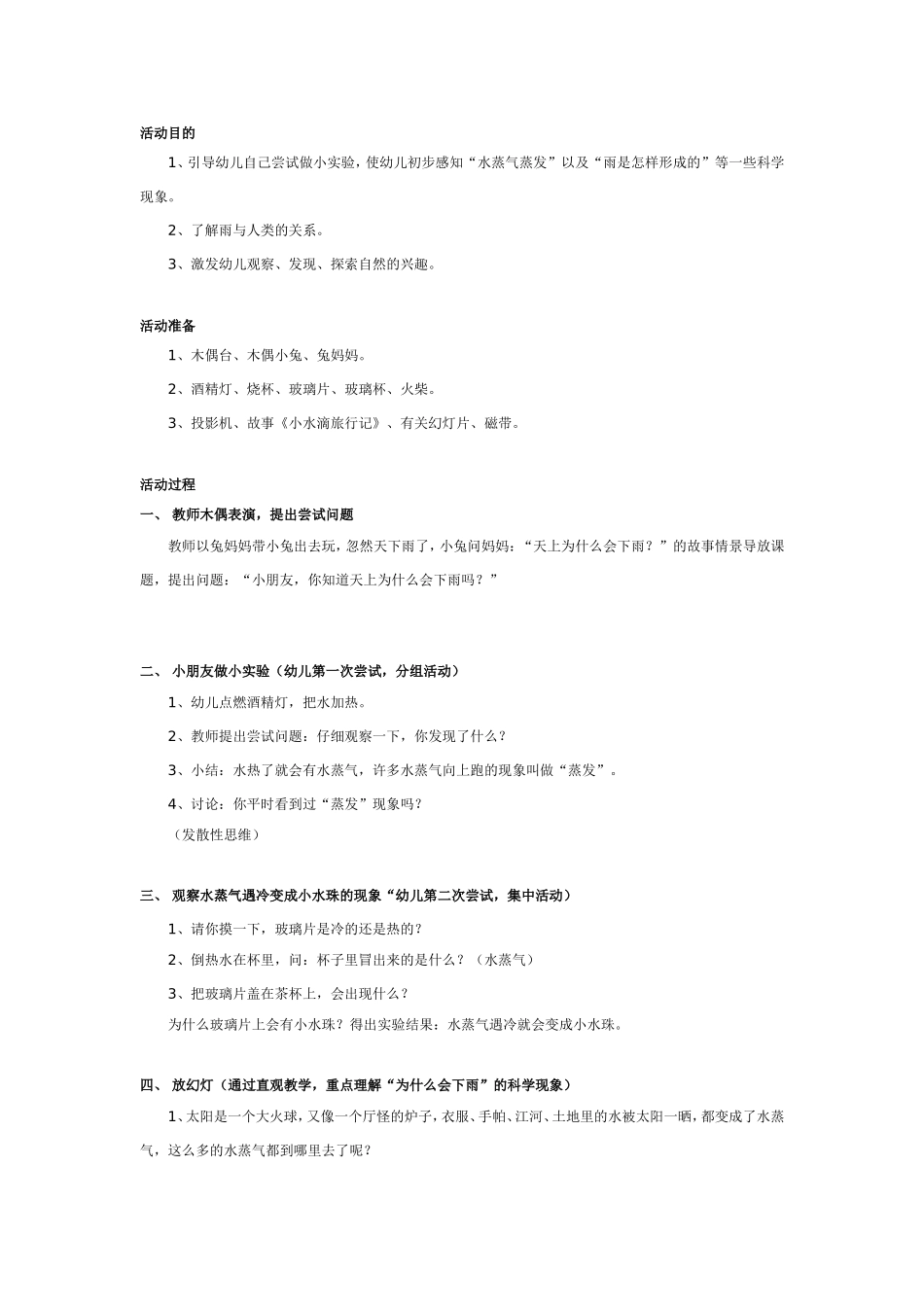 活动目的

1、引导幼儿自己尝试做小实验，使幼儿初步感知“水蒸气蒸发”以及“雨是怎样形成的”等一些科学现象。

2、了解雨与人类的关系。

3、激发幼儿观察、发现、探索自然的兴趣。

活动准备

1、木偶台、木偶小兔、兔妈妈。

2、酒精灯、烧杯、玻璃片、玻璃杯、火柴。

3、投影机、故事《小水滴旅行记》、有关幻灯片、磁带。

活动过程

一、 教师木偶表演，提出尝试问题

教师以兔妈妈带小兔出去玩，忽然天下雨了，小兔问妈妈：“天上为什么会下雨？”的故事情景导放课题，提出问题：“小朋友，你知道天上为什么会下雨吗？”

二、 小朋友做小实验（幼儿第一次尝试，分组活动）

1、幼儿点燃酒精灯，把水加热。

2、教师提出尝试问题：仔细观察一下，你发现了什么？

3、小结：水热了就会有水蒸气，许多水蒸气向上跑的现象叫做“蒸发”。

4、讨论：你平时看到过“蒸发”现象吗？

（发散性思维）

三、 观察水蒸气遇冷变成小水珠的现象“幼儿第二次尝试，集中活动）

1、请你摸一下，玻璃片是冷的还是热的？

2、倒热水在杯里，问：杯子里冒出来的是什么？（水蒸气）

3、把玻璃片盖在茶杯上，会出现什么？

为什么玻璃片上会有小水珠？得出实验结果：水蒸气遇冷就会变成小水珠。

四、 放幻灯（通过直观教学，重点理解“为什么会下雨”的科学现象）

1、太阳是一个大火球，又像一个厅怪的炉子，衣服、手帕、江河、土地里的水被太阳一晒，都变成了水蒸气，这么多的水蒸气都到哪里去了呢？